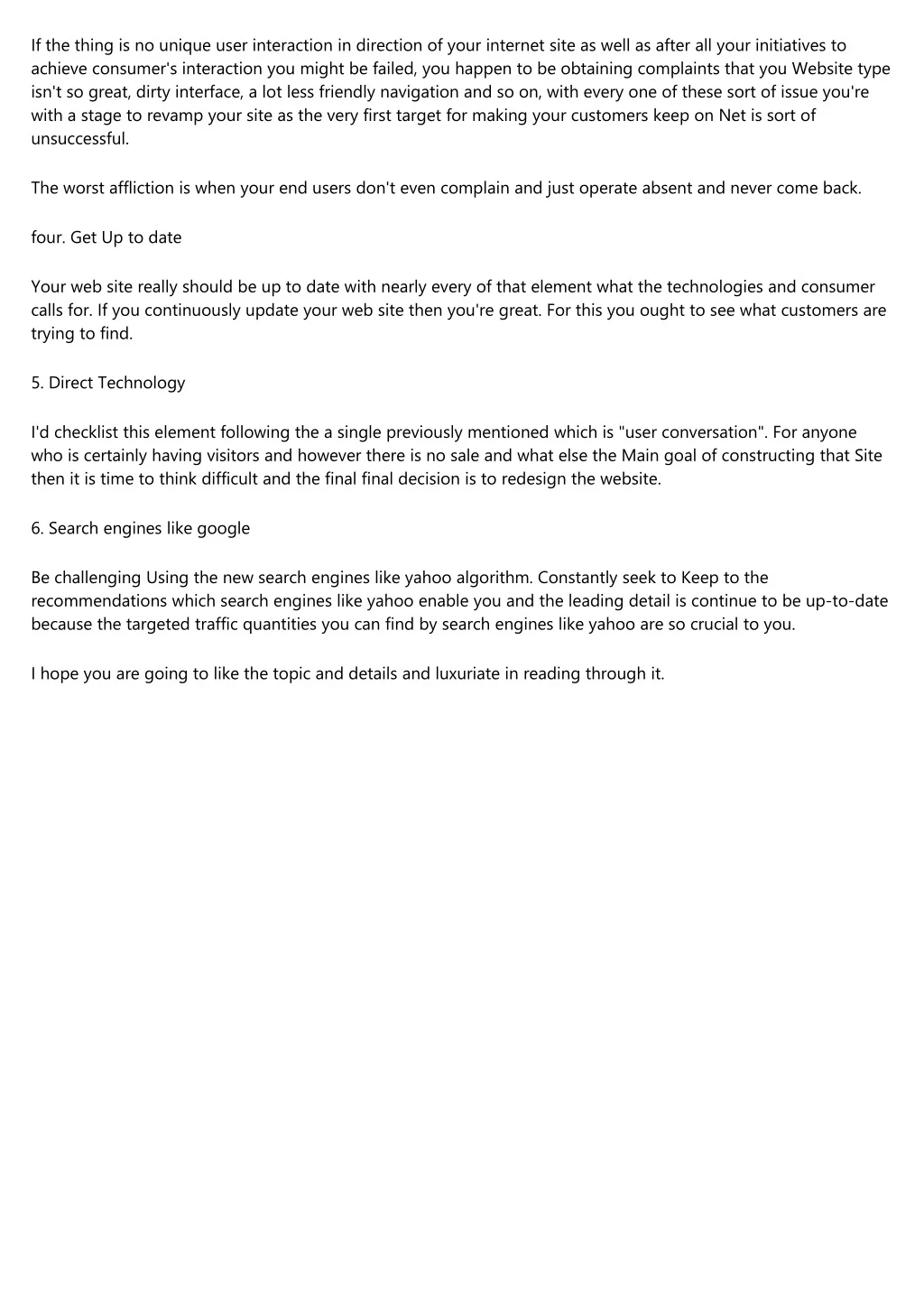 If the thing is no unique user interaction in direction of your internet site as well as after all your initiatives to achieve consumer's interaction you might be failed, you happen to be obtaining complaints that you Website type isn't so great, dirty interface, a lot less friendly navigation and so on, with every one of these sort of issue you're with a stage to revamp your site as the very first target for making your customers keep on Net is sort of unsuccessful.

The worst affliction is when your end users don't even complain and just operate absent and never come back.

four. Get Up to date

Your web site really should be up to date with nearly every of that element what the technologies and consumer calls for. If you continuously update your web site then you're great. For this you ought to see what customers are trying to find.

5. Direct Technology

I'd checklist this element following the a single previously mentioned which is "user conversation". For anyone who is certainly having visitors and however there is no sale and what else the Main goal of constructing that Site then it is time to think difficult and the final final decision is to redesign the website.

6. Search engines like google

Be challenging Using the new search engines like yahoo algorithm. Constantly seek to Keep to the recommendations which search engines like yahoo enable you and the leading detail is continue to be up-to-date because the targeted traffic quantities you can find by search engines like yahoo are so crucial to you.

I hope you are going to like the topic and details and luxuriate in reading through it.